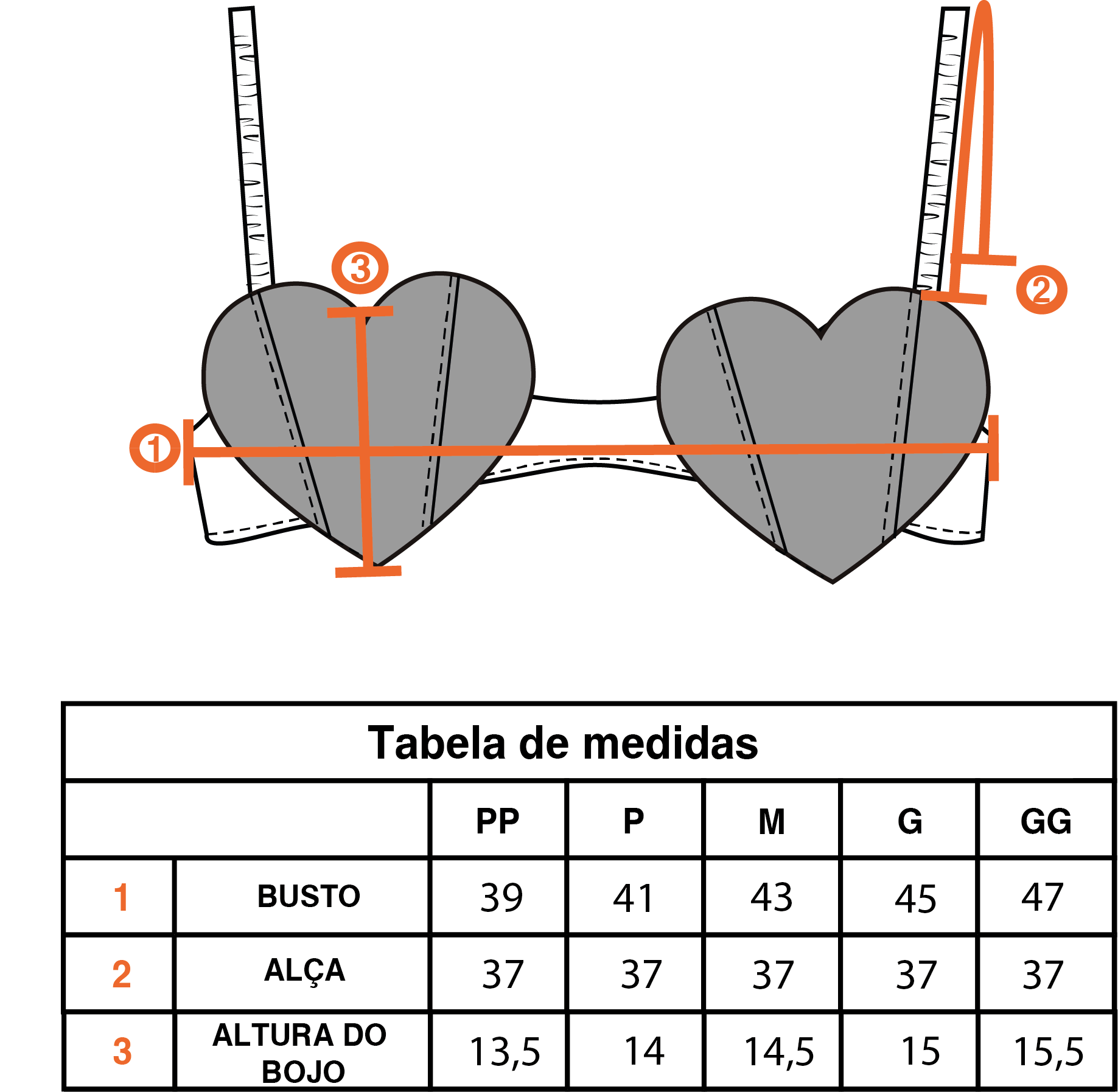 3

2

1

Tabela de medidas

| | | PP | P | M | G | GG |
|---|---|---|---|---|---|---|
| 1 | BUSTO | 39 | 41 | 43 | 45 | 47 |
| 2 | ALÇA | 37 | 37 | 37 | 37 | 37 |
| 3 | ALTURA DO BOJO | 13,5 | 14 | 14,5 | 15 | 15,5 |